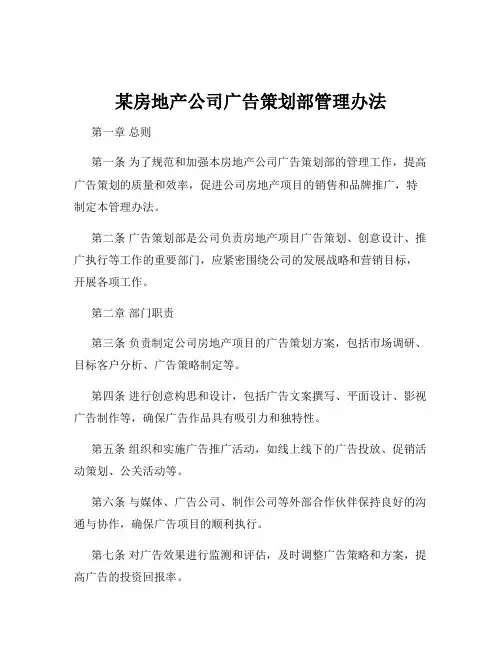 某房地产公司广告策划部管理办法

第一章 总则

第一条 为了规范和加强本房地产公司广告策划部的管理工作，提高广告策划的质量和效率，促进公司房地产项目的销售和品牌推广，特制定本管理办法。

第二条 广告策划部是公司负责房地产项目广告策划、创意设计、推广执行等工作的重要部门，应紧密围绕公司的发展战略和营销目标，开展各项工作。

第二章 部门职责

第三条 负责制定公司房地产项目的广告策划方案，包括市场调研、目标客户分析、广告策略制定等。

第四条 进行创意构思和设计，包括广告文案撰写、平面设计、影视广告制作等，确保广告作品具有吸引力和独特性。

第五条 组织和实施广告推广活动，如线上线下的广告投放、促销活动策划、公关活动等。

第六条 与媒体、广告公司、制作公司等外部合作伙伴保持良好的沟通与协作，确保广告项目的顺利执行。

第七条 对广告效果进行监测和评估，及时调整广告策略和方案，提高广告的投资回报率。